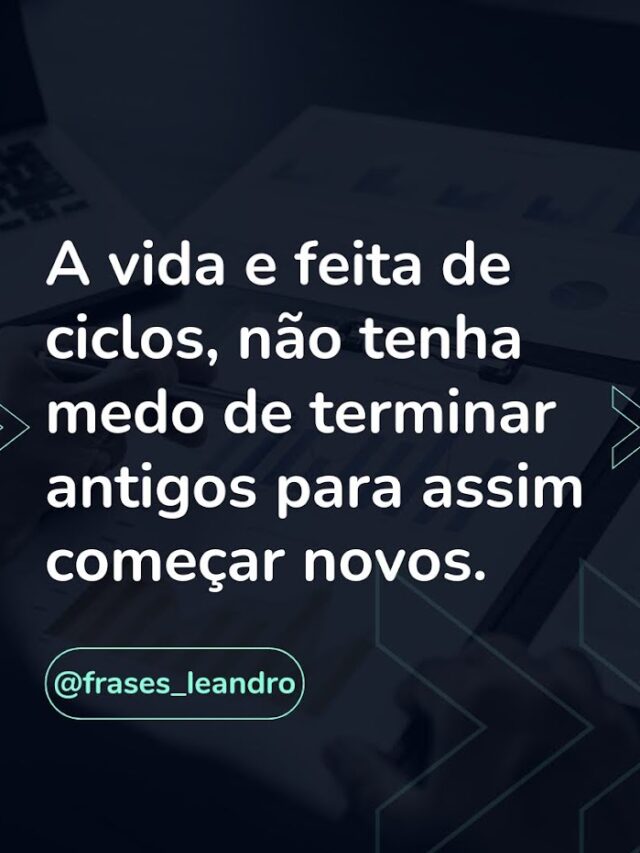 A vida e feita de ciclos, não tenha medo de terminar antigos para assim começar novos.

@frases_leandro